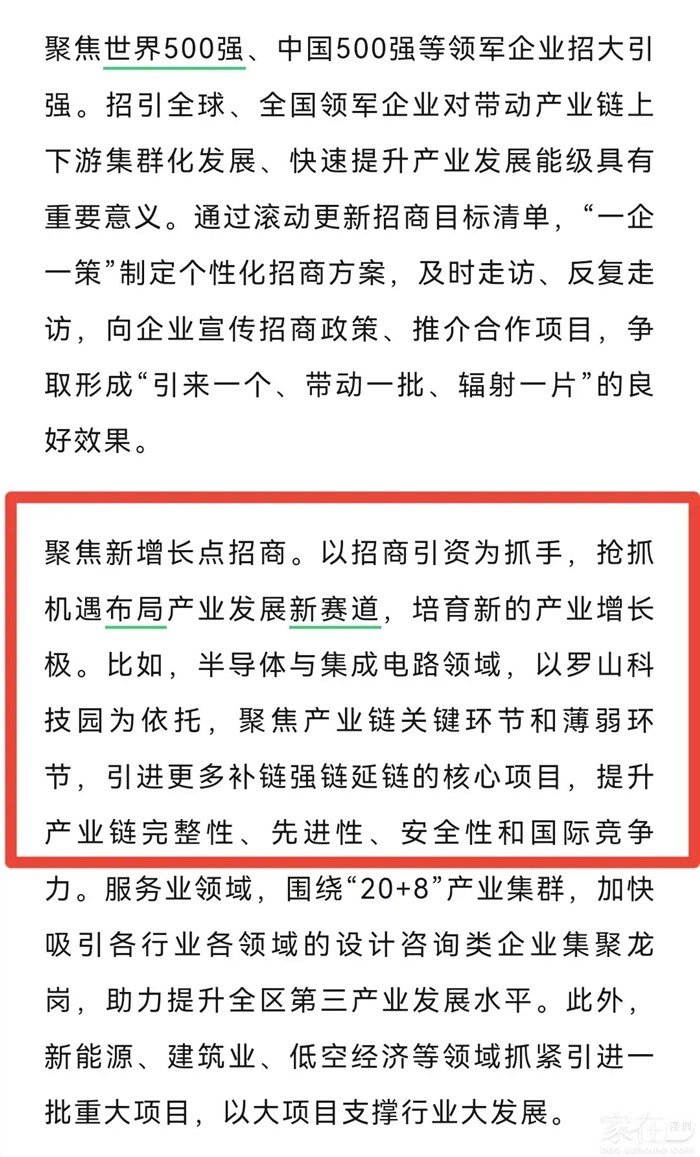 聚焦世界500强、中国500强等领军企业招大引强。招引全球、全国领军企业对带动产业链上下游集群化发展、快速提升产业发展能级具有重要意义。通过滚动更新招商目标清单，“一企一策”制定个性化招商方案，及时走访、反复走访，向企业宣传招商政策、推介合作项目，争取形成“引来一个、带动一批、辐射一片”的良好效果。

聚焦新增长点招商。以招商引资为抓手，抢抓机遇布局产业发展新赛道，培育新的产业增长极。比如，半导体与集成电路领域，以罗山科技园为依托，聚焦产业链关键环节和薄弱环节，引进更多补链强链延链的核心项目，提升产业链完整性、先进性、安全性和国际竞争力。服务业领域，围绕“20+8”产业集群，加快吸引各行业各领域的设计咨询类企业集聚龙岗，助力提升全区第三产业发展水平。此外，新能源、建筑业、低空经济等领域抓紧引进一批重大项目，以大项目支撑行业大发展。

家在深圳